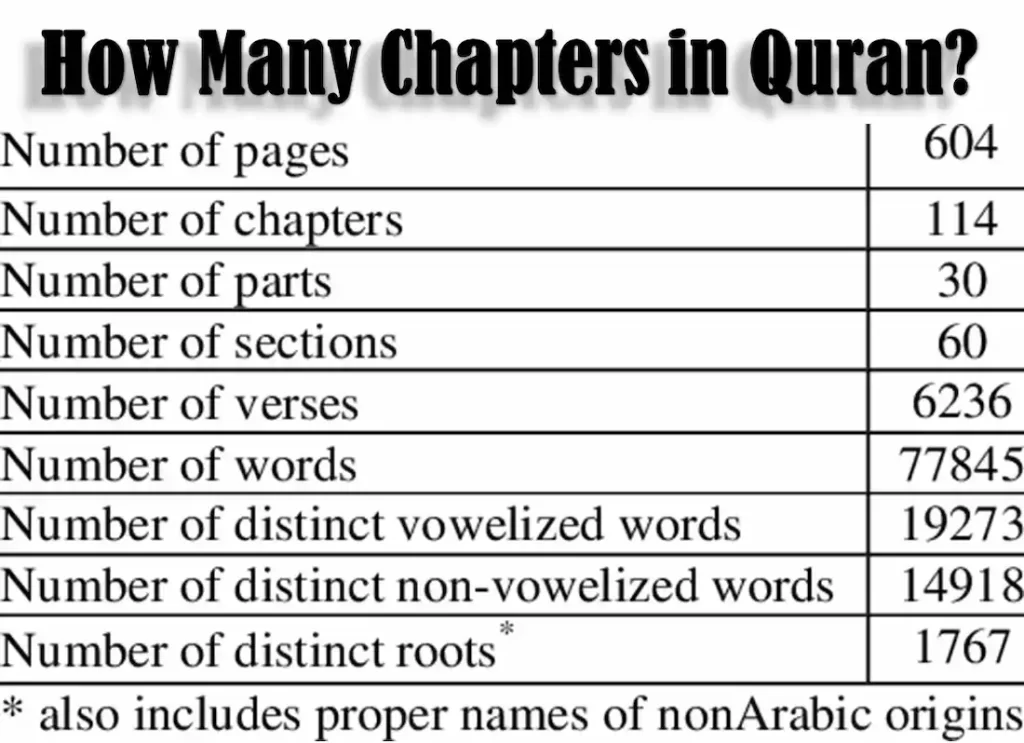 How Many Chapters in Quran?

| Number of pages | 604 |
|---|---|
| Number of chapters | 114 |
| Number of parts | 30 |
| Number of sections | 60 |
| Number of verses | 6236 |
| Number of words | 77845 |
| Number of distinct vowelized words | 19273 |
| Number of distinct non-vowelized words | 14918 |
| Number of distinct roots* | 1767 |

* also includes proper names of nonArabic origins